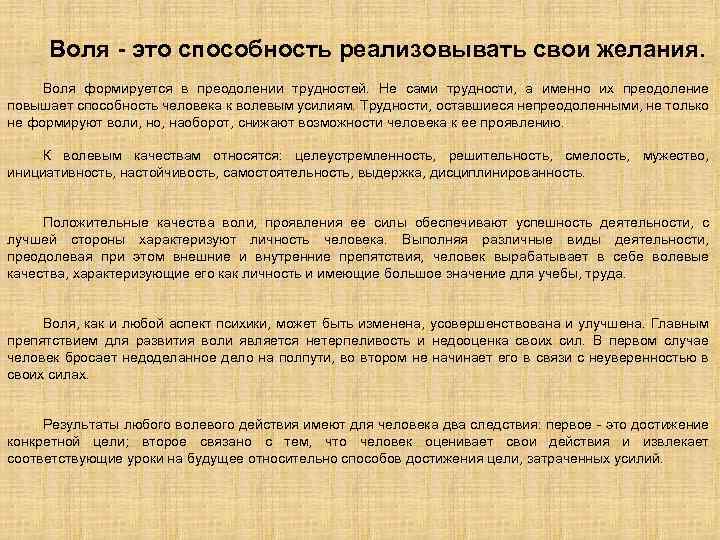 Воля - это способность реализовывать свои желания.

Воля формируется в преодолении трудностей. Не сами трудности, а именно их преодоление повышает способность человека к волевым усилиям. Трудности, оставшиеся непреодоленными, не только не формируют воли, но, наоборот, снижают возможности человека к ее проявлению.

К волевым качествам относятся: целеустремленность, решительность, смелость, мужество, инициативность, настойчивость, самостоятельность, выдержка, дисциплинированность.

Положительные качества воли, проявления ее силы обеспечивают успешность деятельности, с лучшей стороны характеризуют личность человека. Выполняя различные виды деятельности, преодолевая при этом внешние и внутренние препятствия, человек вырабатывает в себе волевые качества, характеризующие его как личность и имеющие большое значение для учебы, труда.

Воля, как и любой аспект психики, может быть изменена, усовершенствована и улучшена. Главным препятствием для развития воли является нетерпеливость и недооценка своих сил. В первом случае человек бросает недоделанное дело на полпути, во втором не начинает его в связи с неуверенностью в своих силах.

Результаты любого волевого действия имеют для человека два следствия: первое - это достижение конкретной цели; второе связано с тем, что человек оценивает свои действия и извлекает соответствующие уроки на будущее относительно способов достижения цели, затраченных усилий.